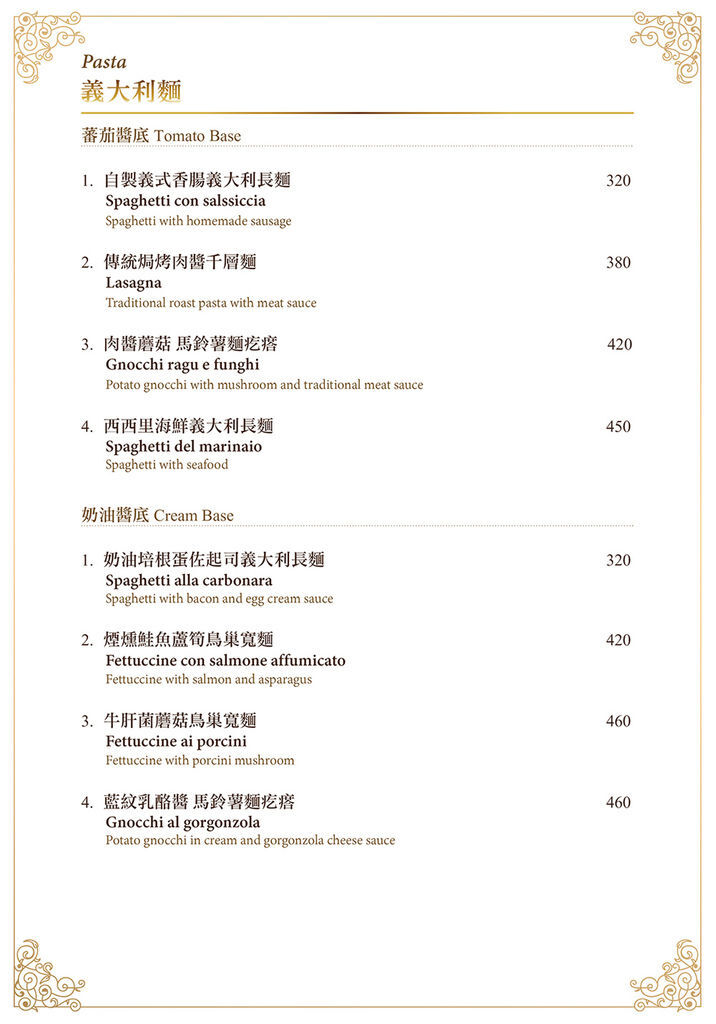 Pasta
義大利麵

蕃茄醬底 Tomato Base

1. 自製義式香腸義大利長麵 320
Spaghetti con salssiccia
Spaghetti with homemade sausage

2. 傳統焗烤肉醬千層麵 380
Lasagna
Traditional roast pasta with meat sauce

3. 肉醬蘑菇 馬鈴薯麵疙瘩 420
Gnocchi ragu e funghi
Potato gnocchi with mushroom and traditional meat sauce

4. 西西里海鮮義大利長麵 450
Spaghetti del marinaio
Spaghetti with seafood

奶油醬底 Cream Base

1. 奶油培根蛋佐起司義大利長麵 320
Spaghetti alla carbonara
Spaghetti with bacon and egg cream sauce

2. 煙燻鮭魚蘆筍鳥巢寬麵 420
Fettuccine con salmone affumicato
Fettuccine with salmon and asparagus

3. 牛肝菌蘑菇鳥巢寬麵 460
Fettuccine ai porcini
Fettuccine with porcini mushroom

4. 藍紋乳酪醬 馬鈴薯麵疙瘩 460
Gnocchi al gorgonzola
Potato gnocchi in cream and gorgonzola cheese sauce